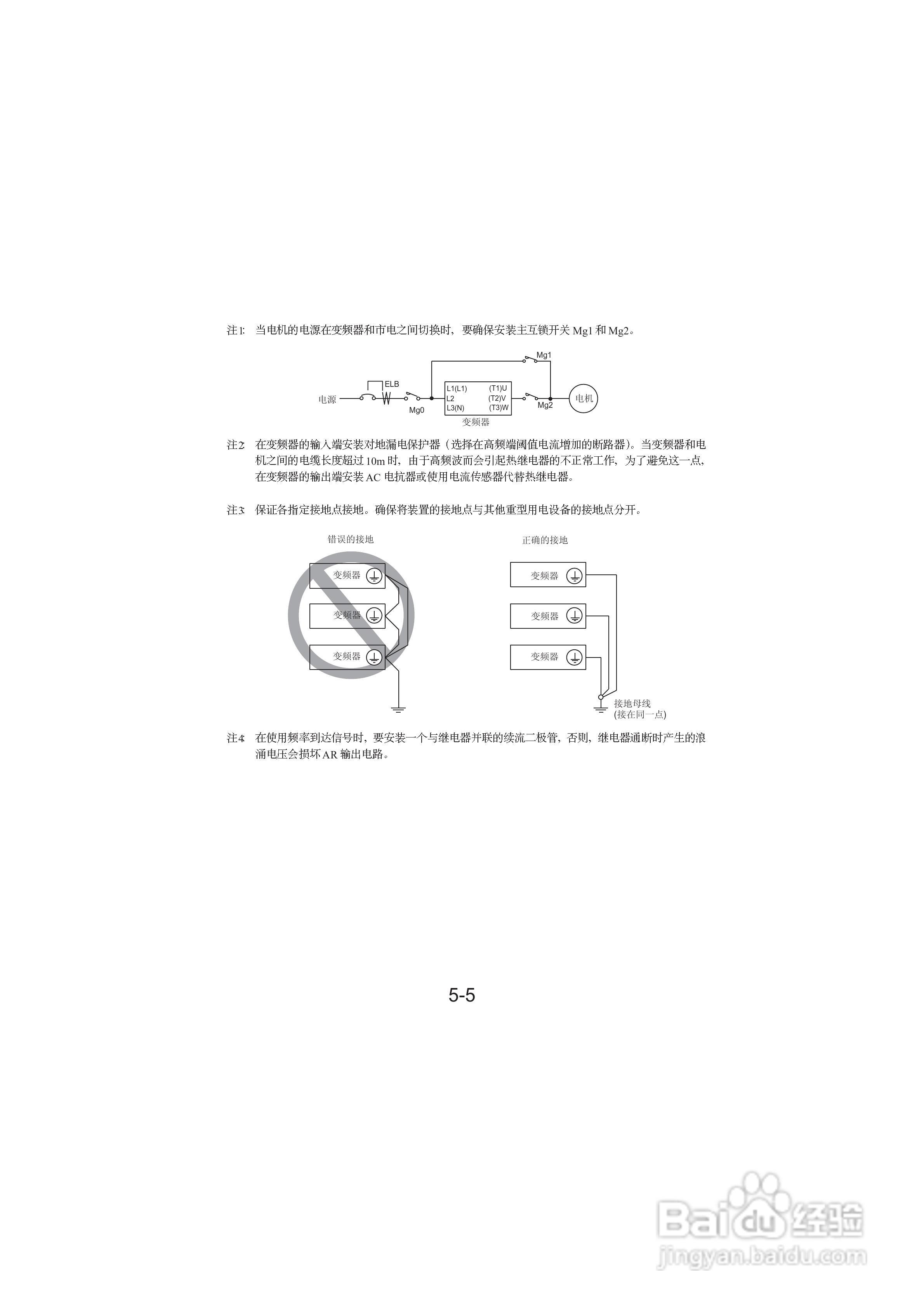 注1: 当电机的电源在变频器和市电之间切换时，要确保安装主互锁开关 Mg1 和 Mg2。

Mg1
ELB
电源
Mg0
L1(L1)
L2
L3(N)
(T1)U
(T2)V
(T3)W
变频器
Mg2
电机

注2: 在变频器的输入端安装对地漏电保护器（选择在高频端阈值电流增加的断路器）。当变频器和电机之间的电缆长度超过 10m 时，由于高频波而会引起热继电器的不正常工作，为了避免这一点，在变频器的输出端安装 AC 电抗器或使用电流传感器代替热继电器。

注3: 保证各指定接地点接地。确保将装置的接地点与其他重型用电设备的接地点分开。

错误的接地
变频器
变频器
变频器

正确的接地
变频器
变频器
变频器
接地母线
(接在同一点)

注4: 在使用频率到达信号时，要安装一个与继电器并联的续流二极管，否则，继电器通断时产生的浪涌电压会损坏 AR 输出电路。

5-5

Baidu 经验
jingyan.baidu.com